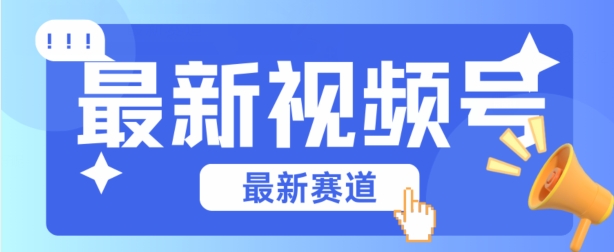 ! ! !

最新视频号

最新赛道